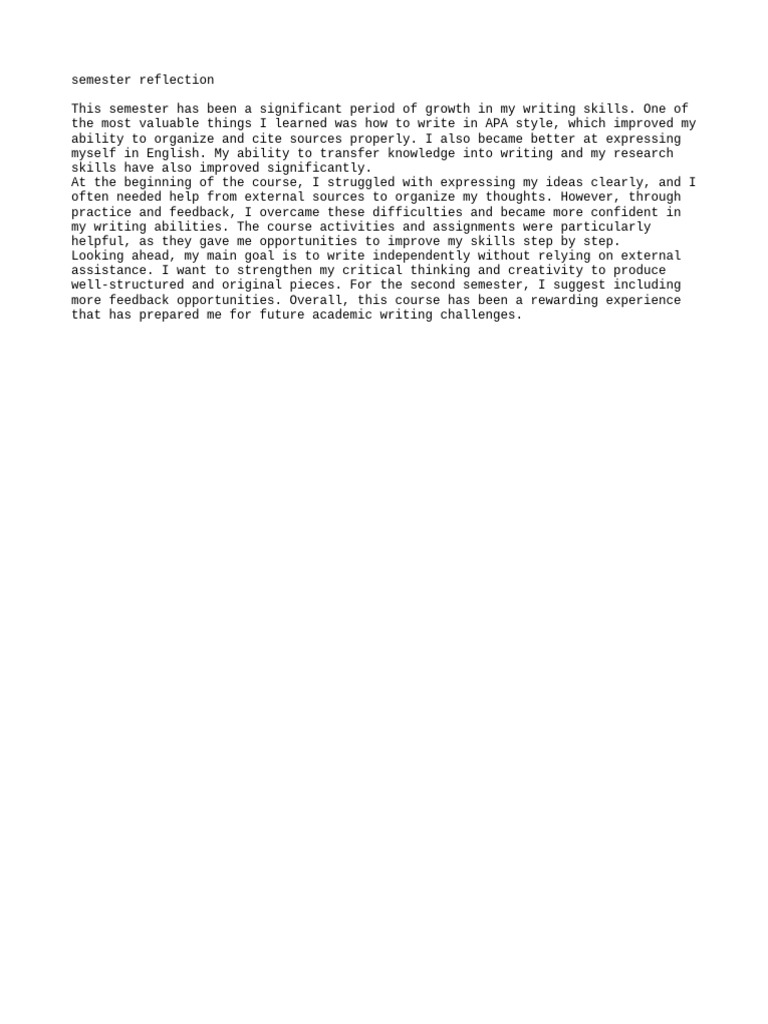 semester reflection

This semester has been a significant period of growth in my writing skills. One of the most valuable things I learned was how to write in APA style, which improved my ability to organize and cite sources properly. I also became better at expressing myself in English. My ability to transfer knowledge into writing and my research skills have also improved significantly.
At the beginning of the course, I struggled with expressing my ideas clearly, and I often needed help from external sources to organize my thoughts. However, through practice and feedback, I overcame these difficulties and became more confident in my writing abilities. The course activities and assignments were particularly helpful, as they gave me opportunities to improve my skills step by step.
Looking ahead, my main goal is to write independently without relying on external assistance. I want to strengthen my critical thinking and creativity to produce well-structured and original pieces. For the second semester, I suggest including more feedback opportunities. Overall, this course has been a rewarding experience that has prepared me for future academic writing challenges.